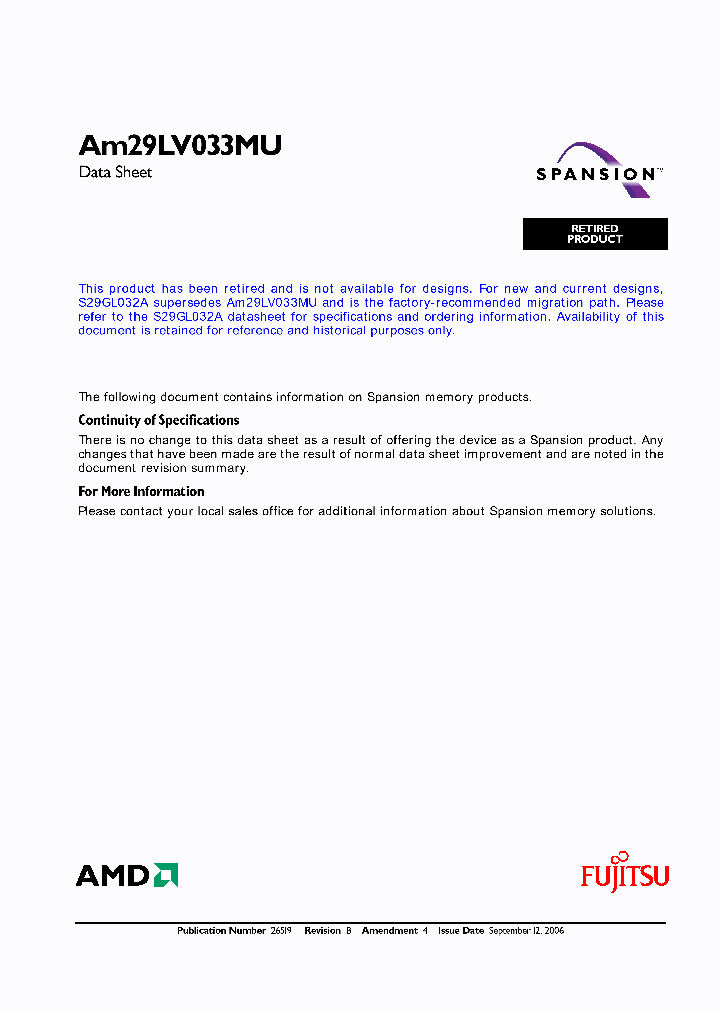 Am29LV033MU

Data Sheet

SPANSION™

RETIRED PRODUCT

This product has been retired and is not available for designs. For new and current designs, S29GL032A supersedes Am29LV033MU and is the factory-recommended migration path. Please refer to the S29GL032A datasheet for specifications and ordering information. Availability of this document is retained for reference and historical purposes only.

The following document contains information on Spansion memory products.

Continuity of Specifications

There is no change to this data sheet as a result of offering the device as a Spansion product. Any changes that have been made are the result of normal data sheet improvement and are noted in the document revision summary.

For More Information

Please contact your local sales office for additional information about Spansion memory solutions.

AMD

FUJITSU

Publication Number 26519 Revision B Amendment 4 Issue Date September 12, 2006